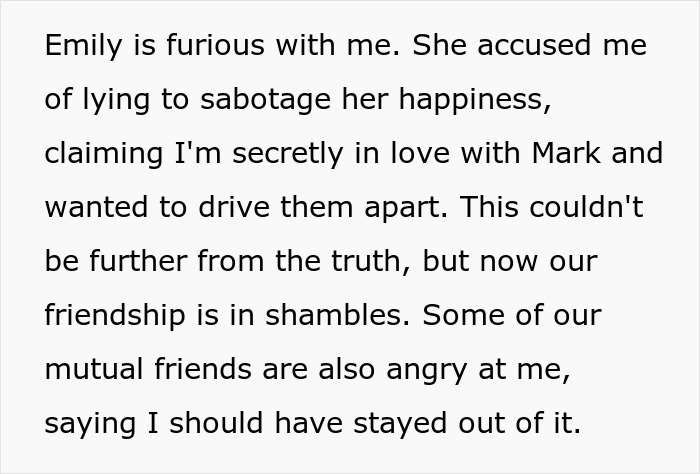 Emily is furious with me. She accused me of lying to sabotage her happiness, claiming I'm secretly in love with Mark and wanted to drive them apart. This couldn't be further from the truth, but now our friendship is in shambles. Some of our mutual friends are also angry at me, saying I should have stayed out of it.